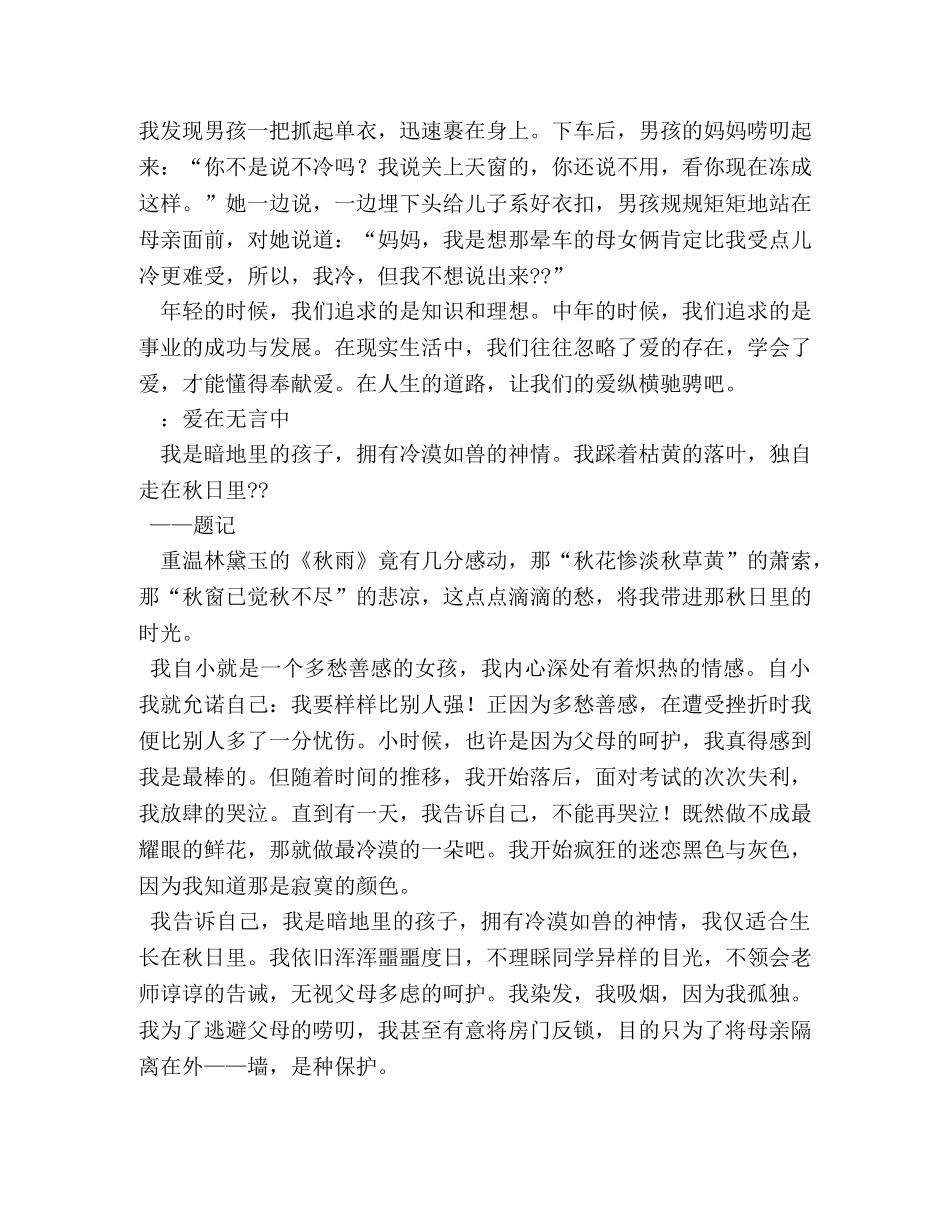 我发现男孩一把抓起单衣，迅速裹在身上。下车后，男孩的妈妈唠叨起来：“你不是说不冷吗？我说关上天窗的，你还说不用，看你现在冻成这样。”她一边说，一边埋下头给儿子系好衣扣，男孩规规矩矩地站在母亲面前，对她说道：“妈妈，我是想那晕车的母女俩肯定比我受点儿冷更难受，所以，我冷，但我不想说出来??”

年轻的时候，我们追求的是知识和理想。中年的时候，我们追求的是事业的成功与发展。在现实生活中，我们往往忽略了爱的存在，学会了爱，才能懂得奉献爱。在人生的道路，让我们的爱纵横驰骋吧。

：爱在无言中

我是暗地里的孩子，拥有冷漠如兽的神情。我踩着枯黄的落叶，独自走在秋日里??

——题记

重温林黛玉的《秋雨》竟有几分感动，那“秋花惨淡秋草黄”的萧索，那“秋窗已觉秋不尽”的悲凉，这点点滴滴的愁，将我带进那秋日里的时光。

我自小就是一个多愁善感的女孩，我内心深处有着炽热的情感。自小我就允诺自己：我要样样比别人强！正因为多愁善感，在遭受挫折时我便比别人多了一分忧伤。小时候，也许是因为父母的呵护，我真得感到我是最棒的。但随着时间的推移，我开始落后，面对考试的次次失利，我放肆的哭泣。直到有一天，我告诉自己，不能再哭泣！既然做不成最耀眼的鲜花，那就做最冷漠的一朵吧。我开始疯狂的迷恋黑色与灰色，因为我知道那是寂寞的颜色。

我告诉自己，我是暗地里的孩子，拥有冷漠如兽的神情，我仅适合生长在秋日里。我依旧浑浑噩噩度日，不理睬同学异样的目光，不领会老师谆谆的告诫，无视父母多虑的呵护。我染发，我吸烟，因为我孤独。我为了逃避父母的唠叨，我甚至有意将房门反锁，目的只为了将母亲隔离在外——墙，是种保护。